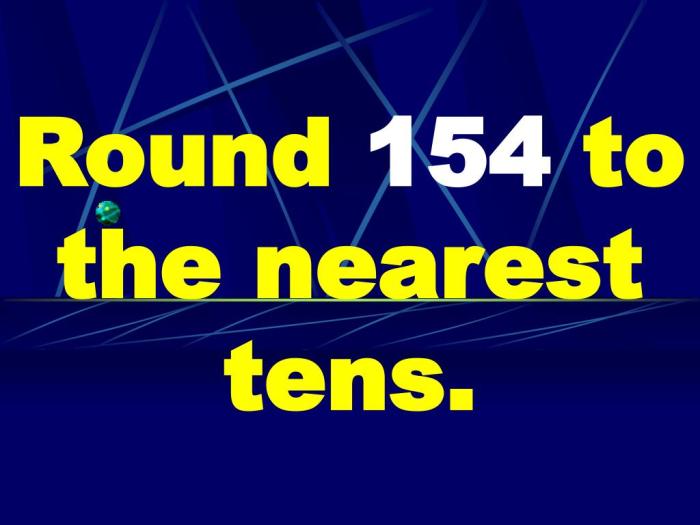 Round 154 to the nearest tens.